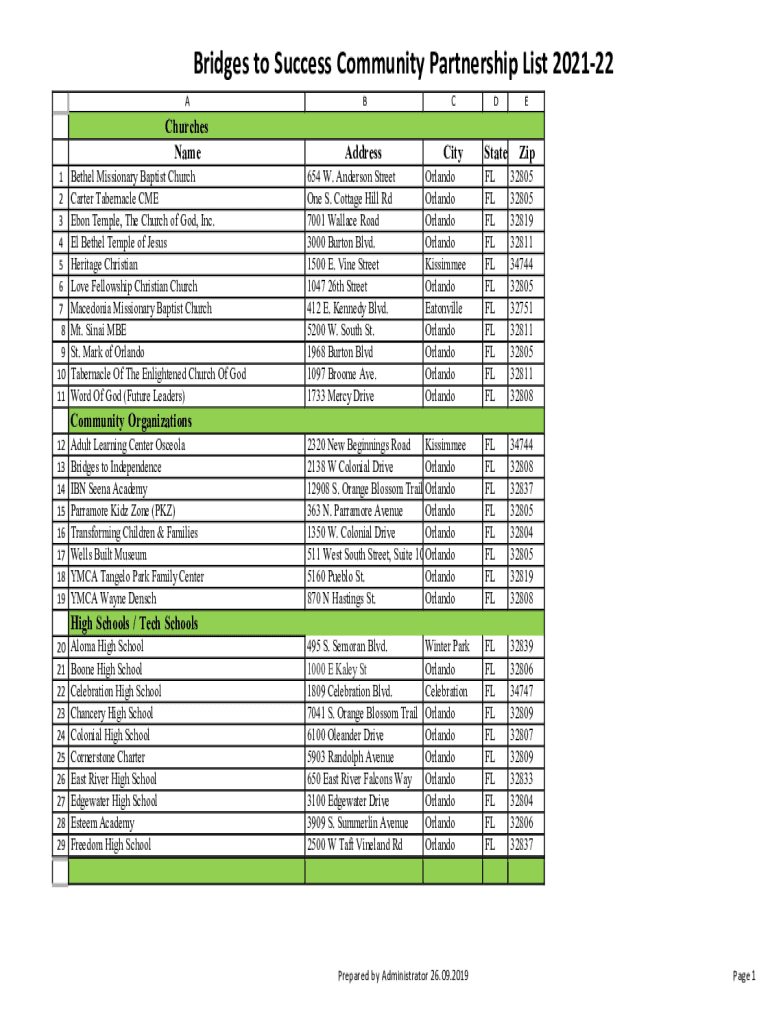 Bridges to Success Community Partnership List 2021-22

| | A | B | C | D | E |
|---|---|---|---|---|---|
| | Churches | | | | |
| | Name | Address | City | State | Zip |
| 1 | Bethel Missionary Baptist Church | 654 W. Anderson Street | Orlando | FL | 32805 |
| 2 | Carter Tabernacle CME | One S. Cottage Hill Rd | Orlando | FL | 32805 |
| 3 | Ebon Temple, The Church of God, Inc. | 7001 Wallace Road | Orlando | FL | 32819 |
| 4 | El Bethel Temple of Jesus | 3000 Burton Blvd. | Orlando | FL | 32811 |
| 5 | Heritage Christian | 1500 E. Vine Street | Kissimmee | FL | 34744 |
| 6 | Love Fellowship Christian Church | 1047 26th Street | Orlando | FL | 32805 |
| 7 | Macedonia Missionary Baptist Church | 412 E. Kennedy Blvd. | Eatonville | FL | 32751 |
| 8 | Mt. Sinai MBE | 5200 W. South St. | Orlando | FL | 32811 |
| 9 | St. Mark of Orlando | 1968 Burton Blvd | Orlando | FL | 32805 |
| 10 | Tabernacle Of The Enlightened Church Of God | 1097 Broome Ave. | Orlando | FL | 32811 |
| 11 | Word Of God (Future Leaders) | 1733 Mercy Drive | Orlando | FL | 32808 |
| | Community Organizations | | | | |
| 12 | Adult Learning Center Osceola | 2320 New Beginnings Road | Kissimmee | FL | 34744 |
| 13 | Bridges to Independence | 2138 W Colonial Drive | Orlando | FL | 32808 |
| 14 | IBN Seena Academy | 12908 S. Orange Blossom Trail | Orlando | FL | 32837 |
| 15 | Parramore Kidz Zone (PKZ) | 363 N. Parramore Avenue | Orlando | FL | 32805 |
| 16 | Transforming Children & Families | 1350 W. Colonial Drive | Orlando | FL | 32804 |
| 17 | Wells Built Museum | 511 West South Street, Suite 10 | Orlando | FL | 32805 |
| 18 | YMCA Tangelo Park Family Center | 5160 Pueblo St. | Orlando | FL | 32819 |
| 19 | YMCA Wayne Densch | 870 N Hastings St. | Orlando | FL | 32808 |
| | High Schools / Tech Schools | | | | |
| 20 | Aloma High School | 495 S. Semoran Blvd. | Winter Park | FL | 32839 |
| 21 | Boone High School | 1000 E Kaley St | Orlando | FL | 32806 |
| 22 | Celebration High School | 1809 Celebration Blvd. | Celebration | FL | 34747 |
| 23 | Chancery High School | 7041 S. Orange Blossom Trail | Orlando | FL | 32809 |
| 24 | Colonial High School | 6100 Oleander Drive | Orlando | FL | 32807 |
| 25 | Cornerstone Charter | 5903 Randolph Avenue | Orlando | FL | 32809 |
| 26 | East River High School | 650 East River Falcons Way | Orlando | FL | 32833 |
| 27 | Edgewater High School | 3100 Edgewater Drive | Orlando | FL | 32804 |
| 28 | Esteem Academy | 3909 S. Summerlin Avenue | Orlando | FL | 32806 |
| 29 | Freedom High School | 2500 W Taft Vineland Rd | Orlando | FL | 32837 |

Prepared by Administrator 26.09.2019

Page 1